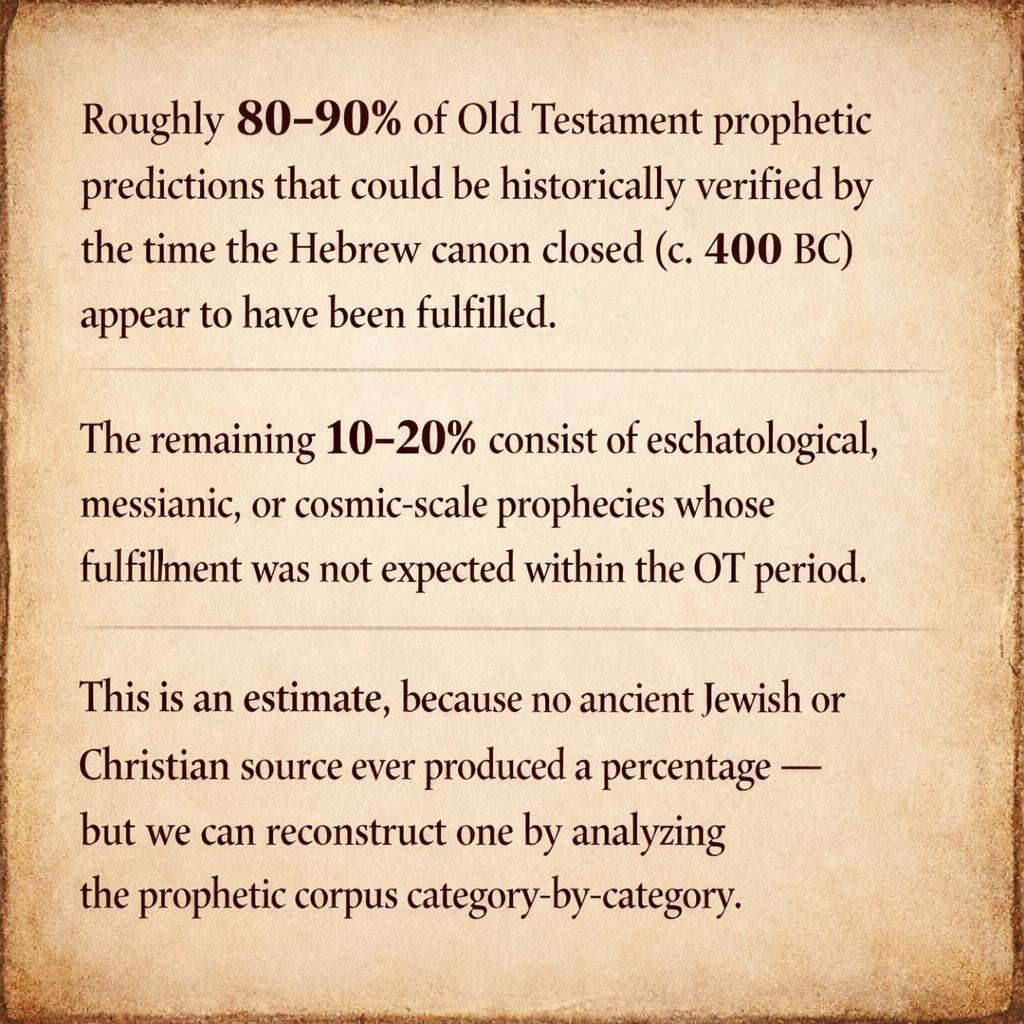 Roughly 80–90% of Old Testament prophetic predictions that could be historically verified by the time the Hebrew canon closed (c. 400 BC) appear to have been fulfilled.

The remaining 10–20% consist of eschatological, messianic, or cosmic-scale prophecies whose fulfillment was not expected within the OT period.

This is an estimate, because no ancient Jewish or Christian source ever produced a percentage — but we can reconstruct one by analyzing the prophetic corpus category-by-category.